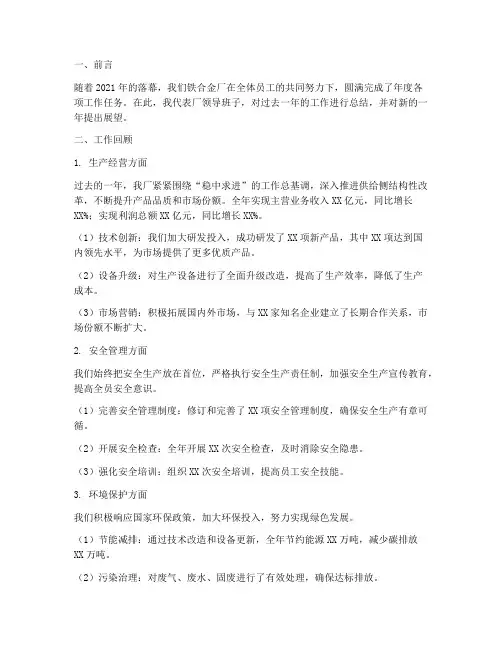 一、前言

随着 2021 年的落幕，我们铁合金厂在全体员工的共同努力下，圆满完成了年度各项工作任务。在此，我代表厂领导班子，对过去一年的工作进行总结，并对新的一年提出展望。

二、工作回顾

1. 生产经营方面

过去的一年，我厂紧紧围绕“稳中求进”的工作总基调，深入推进供给侧结构性改革，不断提升产品品质和市场份额。全年实现主营业务收入 XX 亿元，同比增长 XX%；实现利润总额 XX 亿元，同比增长 XX%。

（1）技术创新：我们加大研发投入，成功研发了 XX 项新产品，其中 XX 项达到国内领先水平，为市场提供了更多优质产品。

（2）设备升级：对生产设备进行了全面升级改造，提高了生产效率，降低了生产成本。

（3）市场营销：积极拓展国内外市场，与 XX 家知名企业建立了长期合作关系，市场份额不断扩大。

2. 安全管理方面

我们始终把安全生产放在首位，严格执行安全生产责任制，加强安全生产宣传教育，提高全员安全意识。

（1）完善安全管理制度：修订和完善了 XX 项安全管理制度，确保安全生产有章可循。

（2）开展安全检查：全年开展 XX 次安全检查，及时消除安全隐患。

（3）强化安全培训：组织 XX 次安全培训，提高员工安全技能。

3. 环境保护方面

我们积极响应国家环保政策，加大环保投入，努力实现绿色发展。

（1）节能减排：通过技术改造和设备更新，全年节约能源 XX 万吨，减少碳排放 XX 万吨。

（2）污染治理：对废气、废水、固废进行了有效处理，确保达标排放。